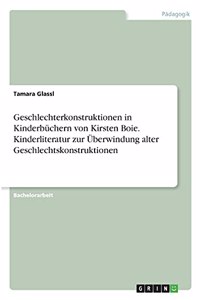 Pädagogik

Tamara Glassl

Geschlechterkonstruktionen in Kinderbüchern von Kirsten Boie. Kinderliteratur zur Überwindung alter Geschlechtskonstruktionen

Bachelorarbeit

GRIN